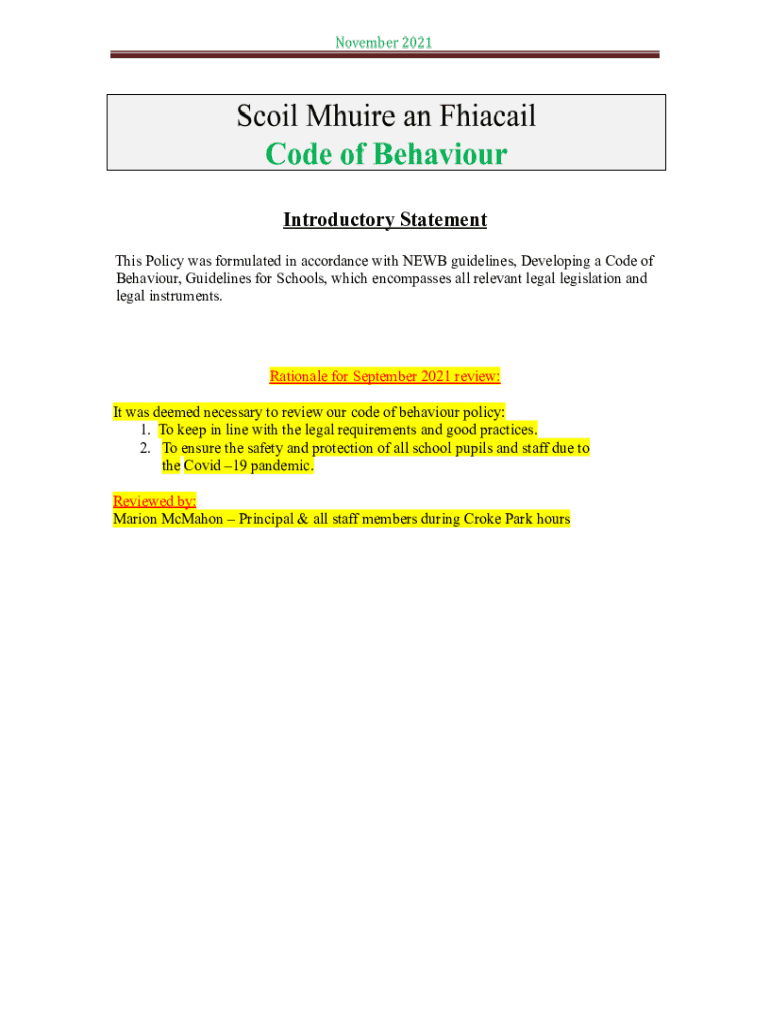 November 2021

Scoil Mhuire an Fhiacail
Code of Behaviour

Introductory Statement

This Policy was formulated in accordance with NEWB guidelines, Developing a Code of Behaviour, Guidelines for Schools, which encompasses all relevant legal legislation and legal instruments.

Rationale for September 2021 review:

It was deemed necessary to review our code of behaviour policy:
1. To keep in line with the legal requirements and good practices.
2. To ensure the safety and protection of all school pupils and staff due to the Covid –19 pandemic.

Reviewed by:
Marion McMahon – Principal & all staff members during Croke Park hours